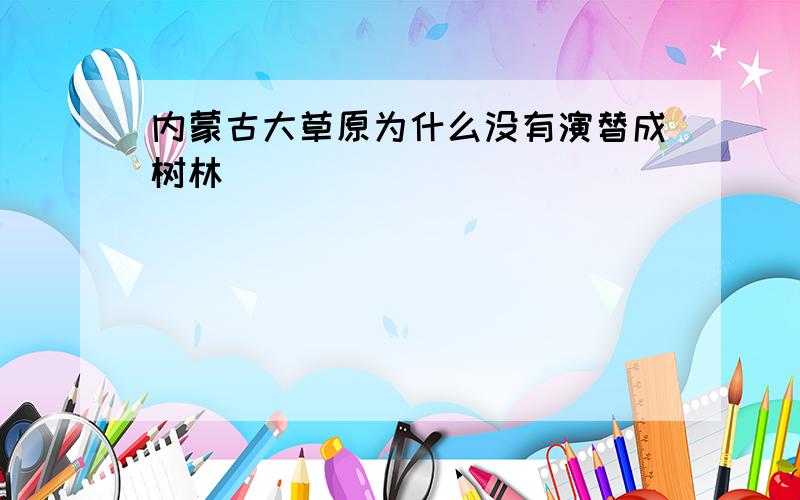 内蒙古大草原为什么没有演替成树林